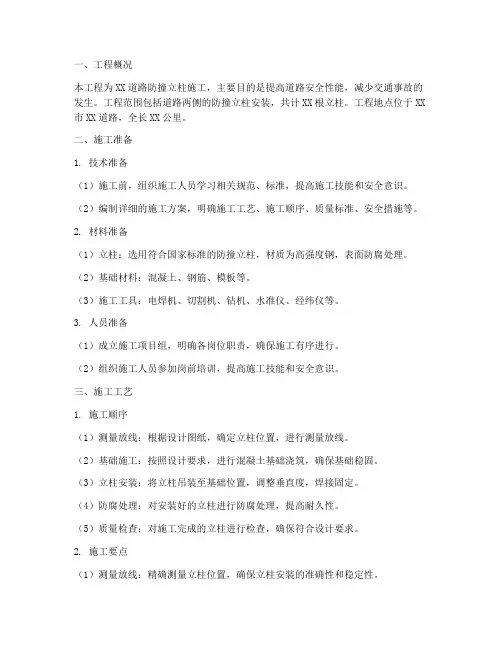 一、工程概况

本工程为XX道路防撞立柱施工，主要目的是提高道路安全性能，减少交通事故的发生。工程范围包括道路两侧的防撞立柱安装，共计XX根立柱。工程地点位于XX市XX道路，全长XX公里。

二、施工准备

1. 技术准备

（1）施工前，组织施工人员学习相关规范、标准，提高施工技能和安全意识。

（2）编制详细的施工方案，明确施工工艺、施工顺序、质量标准、安全措施等。

2. 材料准备

（1）立柱：选用符合国家标准的防撞立柱，材质为高强度钢，表面防腐处理。

（2）基础材料：混凝土、钢筋、模板等。

（3）施工工具：电焊机、切割机、钻机、水准仪、经纬仪等。

3. 人员准备

（1）成立施工项目组，明确各岗位职责，确保施工有序进行。

（2）组织施工人员参加岗前培训，提高施工技能和安全意识。

三、施工工艺

1. 施工顺序

（1）测量放线：根据设计图纸，确定立柱位置，进行测量放线。

（2）基础施工：按照设计要求，进行混凝土基础浇筑，确保基础稳固。

（3）立柱安装：将立柱吊装至基础位置，调整垂直度，焊接固定。

（4）防腐处理：对安装好的立柱进行防腐处理，提高耐久性。

（5）质量检查：对施工完成的立柱进行检查，确保符合设计要求。

2. 施工要点

（1）测量放线：精确测量立柱位置，确保立柱安装的准确性和稳定性。